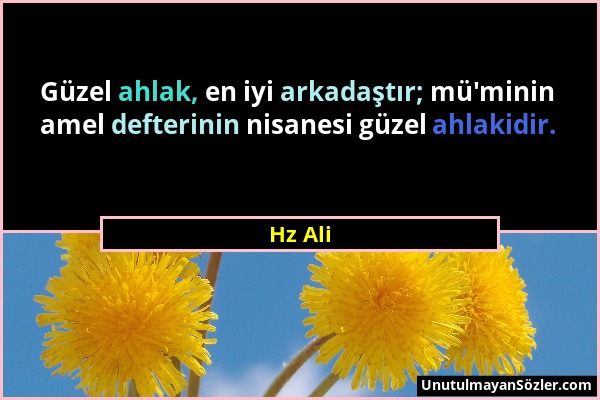 Güzel ahlak, en iyi arkadaştır; mü'minin amel defterinin nisanesi güzel ahlakidir.

Hz Ali

UnutulmayanSözler.com